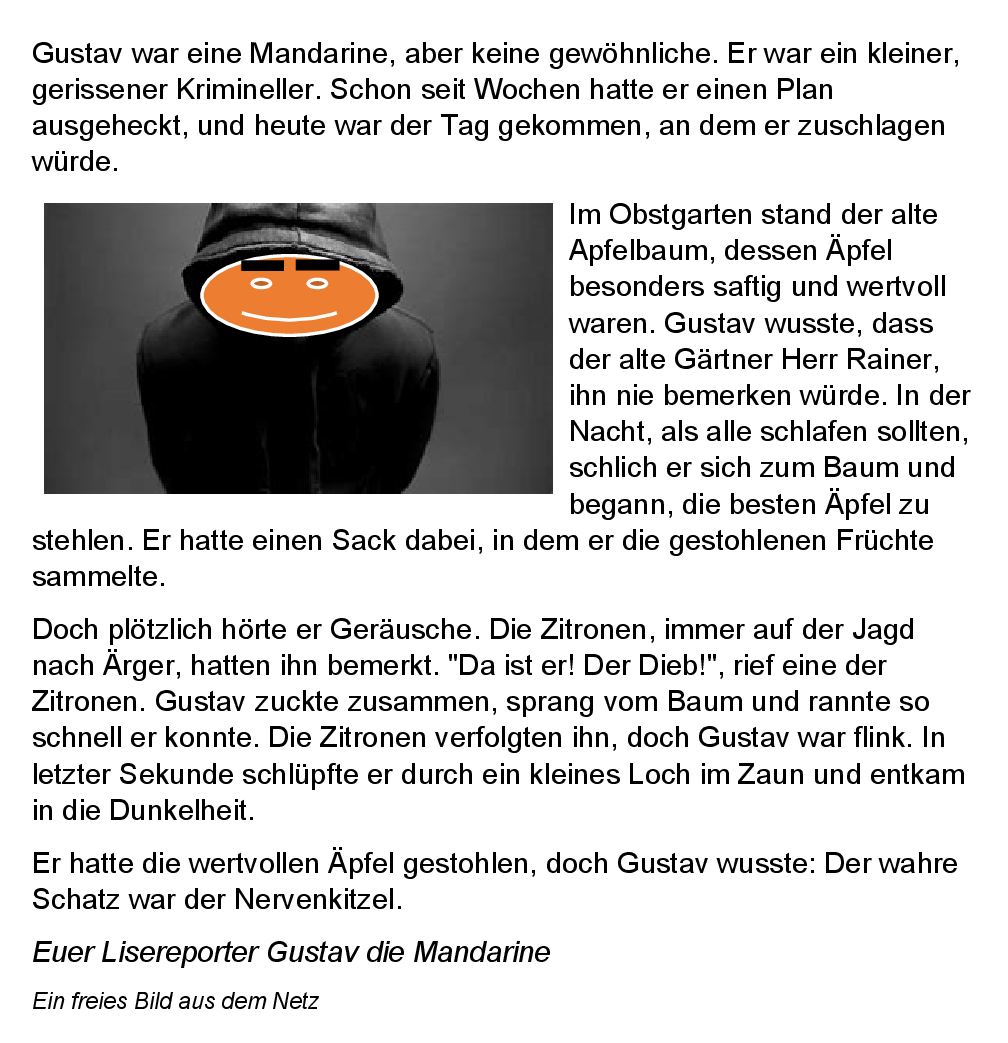 Gustav war eine Mandarine, aber keine gewöhnliche. Er war ein kleiner, gerissener Krimineller. Schon seit Wochen hatte er einen Plan ausgeheckt, und heute war der Tag gekommen, an dem er zuschlagen würde.

Im Obstgarten stand der alte Apfelbaum, dessen Äpfel besonders saftig und wertvoll waren. Gustav wusste, dass der alte Gärtner Herr Rainer, ihn nie bemerken würde. In der Nacht, als alle schlafen sollten, schlich er sich zum Baum und begann, die besten Äpfel zu stehlen. Er hatte einen Sack dabei, in dem er die gestohlenen Früchte sammelte.

Doch plötzlich hörte er Geräusche. Die Zitronen, immer auf der Jagd nach Ärger, hatten ihn bemerkt. "Da ist er! Der Dieb!", rief eine der Zitronen. Gustav zuckte zusammen, sprang vom Baum und rannte so schnell er konnte. Die Zitronen verfolgten ihn, doch Gustav war flink. In letzter Sekunde schlüpfte er durch ein kleines Loch im Zaun und entkam in die Dunkelheit.

Er hatte die wertvollen Äpfel gestohlen, doch Gustav wusste: Der wahre Schatz war der Nervenkitzel.

Euer Lisereporter Gustav die Mandarine

Ein freies Bild aus dem Netz